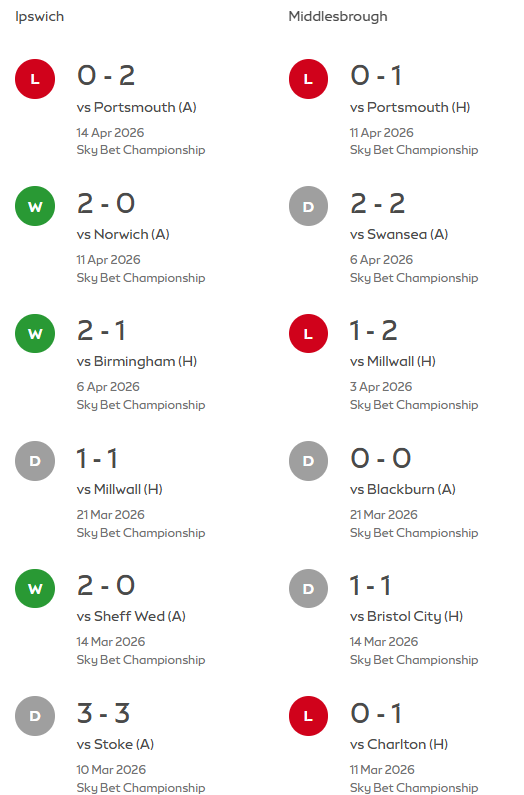 Ipswich

L
0 - 2
vs Portsmouth (A)
14 Apr 2026
Sky Bet Championship

W
2 - 0
vs Norwich (A)
11 Apr 2026
Sky Bet Championship

W
2 - 1
vs Birmingham (H)
6 Apr 2026
Sky Bet Championship

D
1 - 1
vs Millwall (H)
21 Mar 2026
Sky Bet Championship

W
2 - 0
vs Sheff Wed (A)
14 Mar 2026
Sky Bet Championship

D
3 - 3
vs Stoke (A)
10 Mar 2026
Sky Bet Championship

Middlesbrough

L
0 - 1
vs Portsmouth (H)
11 Apr 2026
Sky Bet Championship

D
2 - 2
vs Swansea (A)
6 Apr 2026
Sky Bet Championship

L
1 - 2
vs Millwall (H)
3 Apr 2026
Sky Bet Championship

D
0 - 0
vs Blackburn (A)
21 Mar 2026
Sky Bet Championship

D
1 - 1
vs Bristol City (H)
14 Mar 2026
Sky Bet Championship

L
0 - 1
vs Charlton (H)
11 Mar 2026
Sky Bet Championship